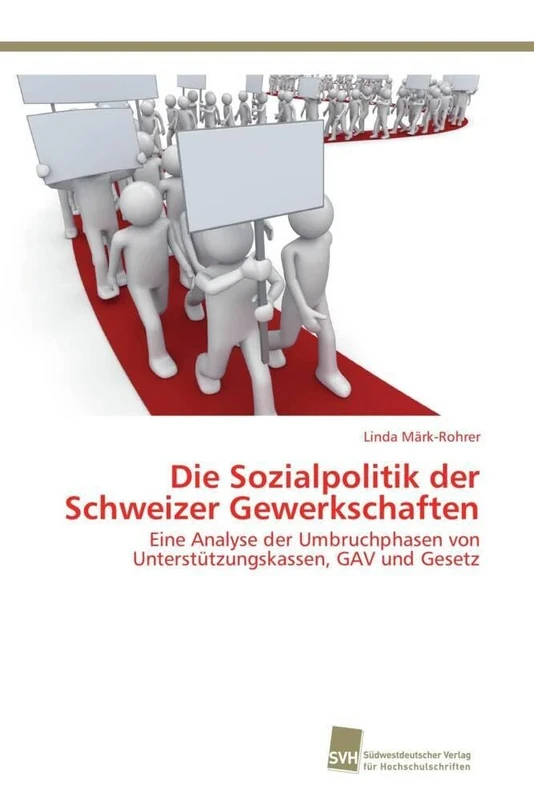 Linda Märk-Rohrer

Die Sozialpolitik der Schweizer Gewerkschaften

Eine Analyse der Umbruchphasen von Unterstützungskassen, GAV und Gesetz

SVH Südwestdeutscher Verlag für Hochschulschriften